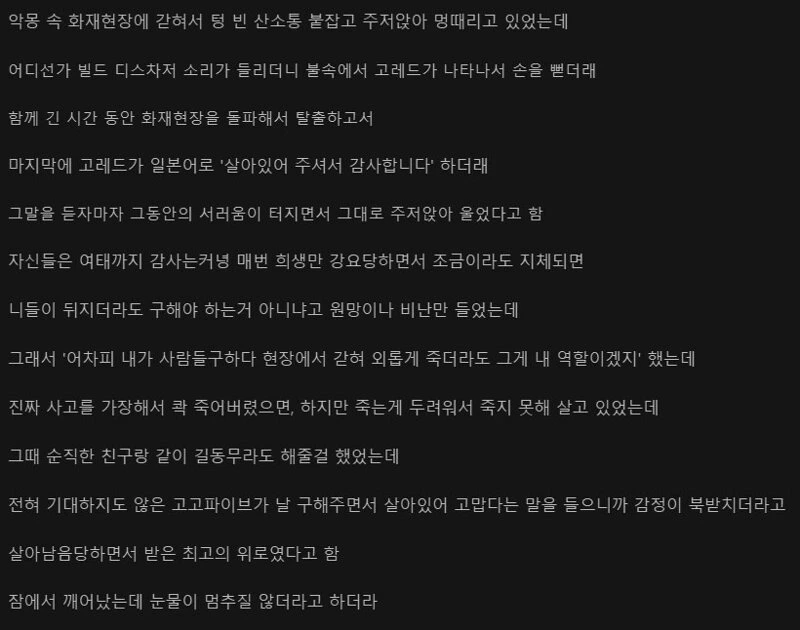 악몽 속 화재현장에 갇혀서 텅 빈 산소통 붙잡고 주저앉아 멍때리고 있었는데

어디선가 빌드 디스차저 소리가 들리더니 불속에서 고레드가 나타나서 손을 뻗더래

함께 긴 시간 동안 화재현장을 돌파해서 탈출하고서

마지막에 고레드가 일본어로 '살아있어 주셔서 감사합니다' 하더래

그말을 듣자마자 그동안의 서러움이 터지면서 그대로 주저앉아 울었다고 함

자신들은 여태까지 감사는커녕 매번 희생만 강요당하면서 조금이라도 지체되면

니들이 뒤지더라도 구해야 하는거 아니냐고 원망이나 비난만 들었는데

그래서 '어차피 내가 사람들구하다 현장에서 갇혀 외롭게 죽더라도 그게 내 역할이겠지' 했는데

진짜 사고를 가장해서 콱 죽어버렸으면, 하지만 죽는게 두려워서 죽지 못해 살고 있었는데

그때 순직한 친구랑 같이 길동무라도 해줄걸 했었는데

전혀 기대하지도 않은 고고파이브가 날 구해주면서 살아있어 고맙다는 말을 들으니까 감정이 북받치더라고

살아남음당하면서 받은 최고의 위로였다고 함

잠에서 깨어났는데 눈물이 멈추질 않더라고 하더라